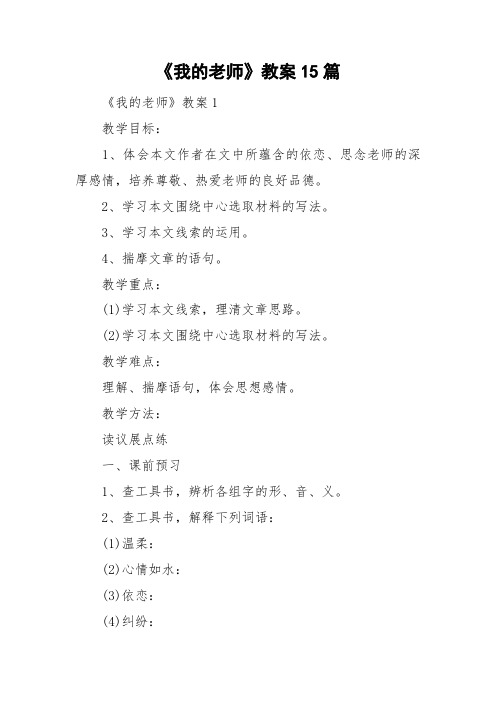 《我的老师》教案 15 篇

《我的老师》教案 1

教学目标：

1、体会本文作者在文中所蕴含的依恋、思念老师的深厚感情，培养尊敬、热爱老师的良好品德。

2、学习本文围绕中心选取材料的写法。

3、学习本文线索的运用。

4、揣摩文章的语句。

教学重点：

(1)学习本文线索，理清文章思路。

(2)学习本文围绕中心选取材料的写法。

教学难点：

理解、揣摩语句，体会思想感情。

教学方法：

读议展点练

一、课前预习

1、查工具书，辨析各组字的形、音、义。

2、查工具书，解释下列词语：

(1)温柔：

(2)心情如水：

(3)依恋：

(4)纠纷：